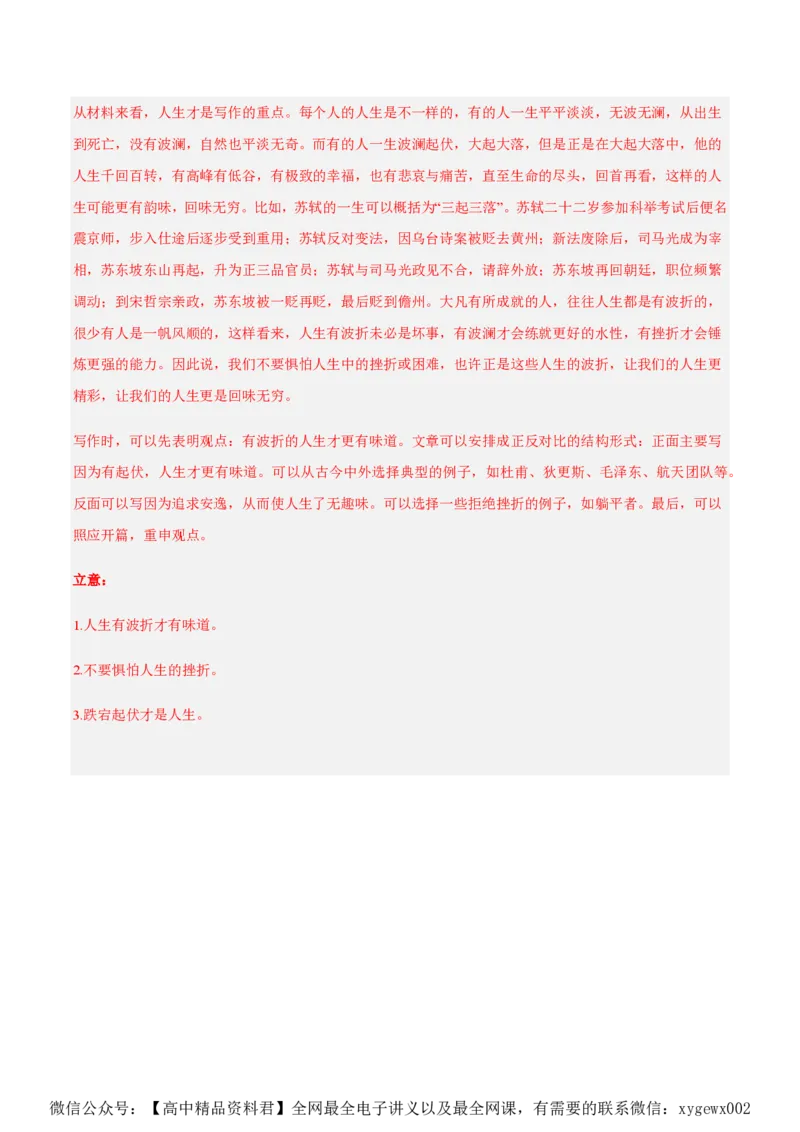 从材料来看，人生才是写作的重点。每个人的人生是不一样的，有的人一生平平淡淡，无波无澜，从出生到死亡，没有波澜，自然也平淡无奇。而有的人一生波澜起伏，大起大落，但是正是在大起大落中，他的人生千回百转，有高峰有低谷，有极致的幸福，也有悲哀与痛苦，直至生命的尽头，回首再看，这样的人生可能更有韵味，回味无穷。比如，苏轼的一生可以概括为“三起三落”。苏轼二十二岁参加科举考试后便名震京师，步入仕途后逐步受到重用；苏轼反对变法，因乌台诗案被贬去黄州；新法废除后，司马光成为宰相，苏东坡东山再起，升为正三品官员；苏轼与司马光政见不合，请辞外放；苏东坡再回朝廷，职位频繁调动；到宋哲宗亲政，苏东坡被一贬再贬，最后贬到儋州。大凡有所成就的人，往往人生都是有波折的，很少有人是一帆风顺的，这样看来，人生有波折未必是坏事，有波澜才会练就更好的水性，有挫折才会锤炼更强的能力。因此说，我们不要惧怕人生中的挫折或困难，也许正是这些人生的波折，让我们的人生更精彩，让我们的人生更是回味无穷。

写作时，可以先表明观点：有波折的人生才更有味道。文章可以安排成正反对比的结构形式：正面主要写因为有起伏，人生才更有味道。可以从古今中外选择典型的例子，如杜甫、狄更斯、毛泽东、航天团队等。反面可以写因为追求安逸，从而使人生了无趣味。可以选择一些拒绝挫折的例子，如躺平者。最后，可以照应开篇，重申观点。

立意：

1.人生有波折才有味道。

2.不要惧怕人生的挫折。

3.跌宕起伏才是人生。

微信公众号：【高中精品资料君】全网最全电子讲义以及最全网课，有需要的联系微信：xygewx002